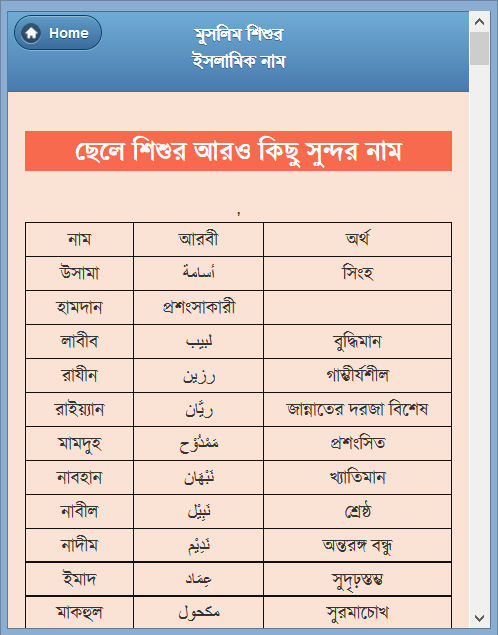 Home

মুসলিম শিশুর ইসলামিক নাম

ছেলে শিশুর আরও কিছু সুন্দর নাম

,

| নাম | আরবী | অর্থ |
|---|---|---|
| উসামা | أسامة | সিংহ |
| হামদান | প্রশংসাকারী | |
| লাবীব | لبيب | বুদ্ধিমান |
| রাযীন | رزين | গাম্ভীর্যশীল |
| রাইয়্যান | ريَّان | জান্নাতের দরজা বিশেষ |
| মামদুহ | مَمْدُوْح | প্রশংসিত |
| নাবহান | نَبْهَان | খ্যাতিমান |
| নাবীল | نَبِيْل | শ্রেষ্ঠ |
| নাদীম | نَدِيْم | অন্তরঙ্গ বন্ধু |
| ইমাদ | عِمَاد | সুদৃঢ়স্তম্ভ |
| মাকহুল | مكحول | সুরমাচোখ |